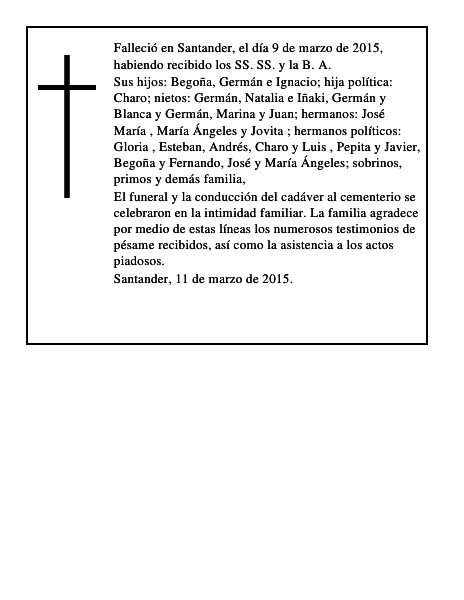 Falleció en Santander, el día 9 de marzo de 2015, habiendo recibido los SS. SS. y la B. A.

Sus hijos: Begoña, Germán e Ignacio; hija política: Charo; nietos: Germán, Natalia e Iñaki, Germán y Blanca y Germán, Marina y Juan; hermanos: José María , María Ángeles y Jovita ; hermanos políticos: Gloria , Esteban, Andrés, Charo y Luis , Pepita y Javier, Begoña y Fernando, José y María Ángeles; sobrinos, primos y demás familia,

El funeral y la conducción del cadáver al cementerio se celebraron en la intimidad familiar. La familia agradece por medio de estas líneas los numerosos testimonios de pésame recibidos, así como la asistencia a los actos piadosos.

Santander, 11 de marzo de 2015.